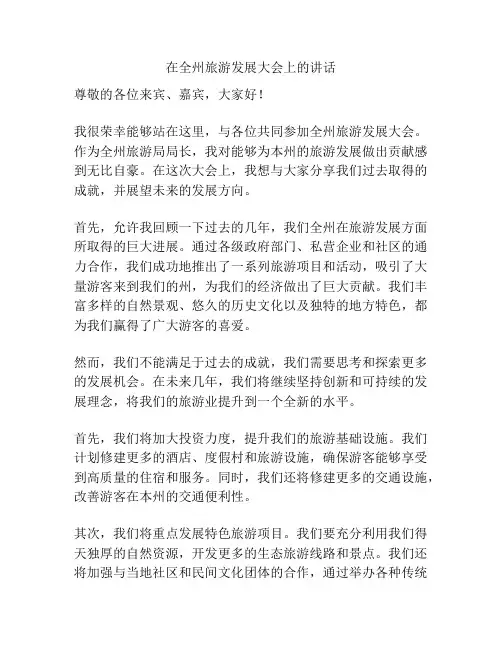 在全州旅游发展大会上的讲话

尊敬的各位来宾、嘉宾，大家好！

我很荣幸能够站在这里，与各位共同参加全州旅游发展大会。作为全州旅游局局长，我对能够为本州的旅游发展做出贡献感到无比自豪。在这次大会上，我想与大家分享我们过去取得的成就，并展望未来的发展方向。

首先，允许我回顾一下过去的几年，我们全州在旅游发展方面所取得的巨大进展。通过各级政府部门、私营企业和社区的通力合作，我们成功地推出了一系列旅游项目和活动，吸引了大量游客来到我们的州，为我们的经济做出了巨大贡献。我们丰富多样的自然景观、悠久的历史文化以及独特的地方特色，都为我们赢得了广大游客的喜爱。

然而，我们不能满足于过去的成就，我们需要思考和探索更多的发展机会。在未来几年，我们将继续坚持创新和可持续的发展理念，将我们的旅游业提升到一个全新的水平。

首先，我们将加大投资力度，提升我们的旅游基础设施。我们计划修建更多的酒店、度假村和旅游设施，确保游客能够享受到高质量的住宿和服务。同时，我们还将修建更多的交通设施，改善游客在本州的交通便利性。

其次，我们将重点发展特色旅游项目。我们要充分利用我们得天独厚的自然资源，开发更多的生态旅游线路和景点。我们还将加强与当地社区和民间文化团体的合作，通过举办各种传统